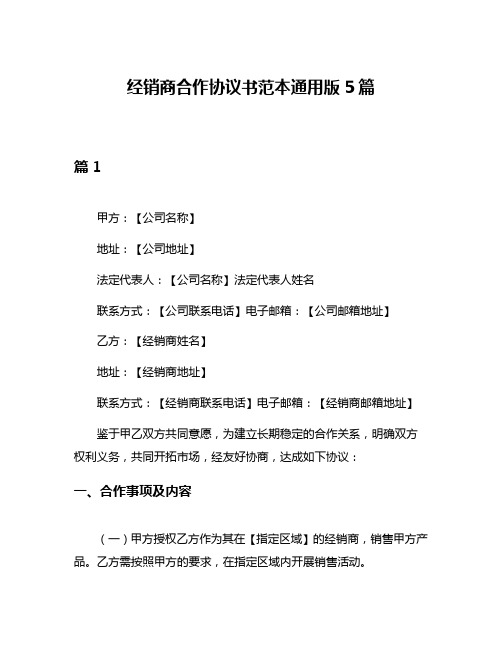 经销商合作协议书范本通用版 5 篇

篇 1

甲方：【公司名称】

地址：【公司地址】

法定代表人：【公司名称】法定代表人姓名

联系方式：【公司联系电话】电子邮箱：【公司邮箱地址】

乙方：【经销商姓名】

地址：【经销商地址】

联系方式：【经销商联系电话】电子邮箱：【经销商邮箱地址】

鉴于甲乙双方共同意愿，为建立长期稳定的合作关系，明确双方权利义务，共同开拓市场，经友好协商，达成如下协议：

一、合作事项及内容

（一）甲方授权乙方作为其在【指定区域】的经销商，销售甲方产品。乙方需按照甲方的要求，在指定区域内开展销售活动。